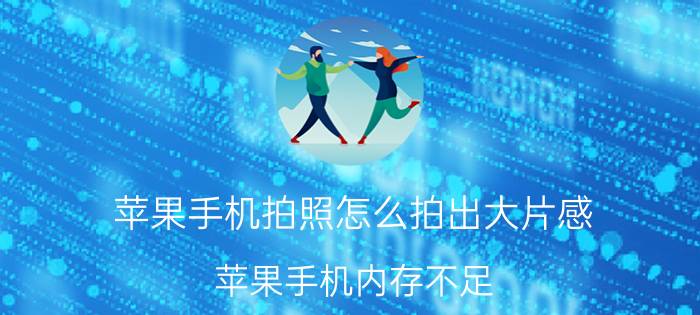 苹果手机拍照怎么拍出大片感

苹果手机内存不足